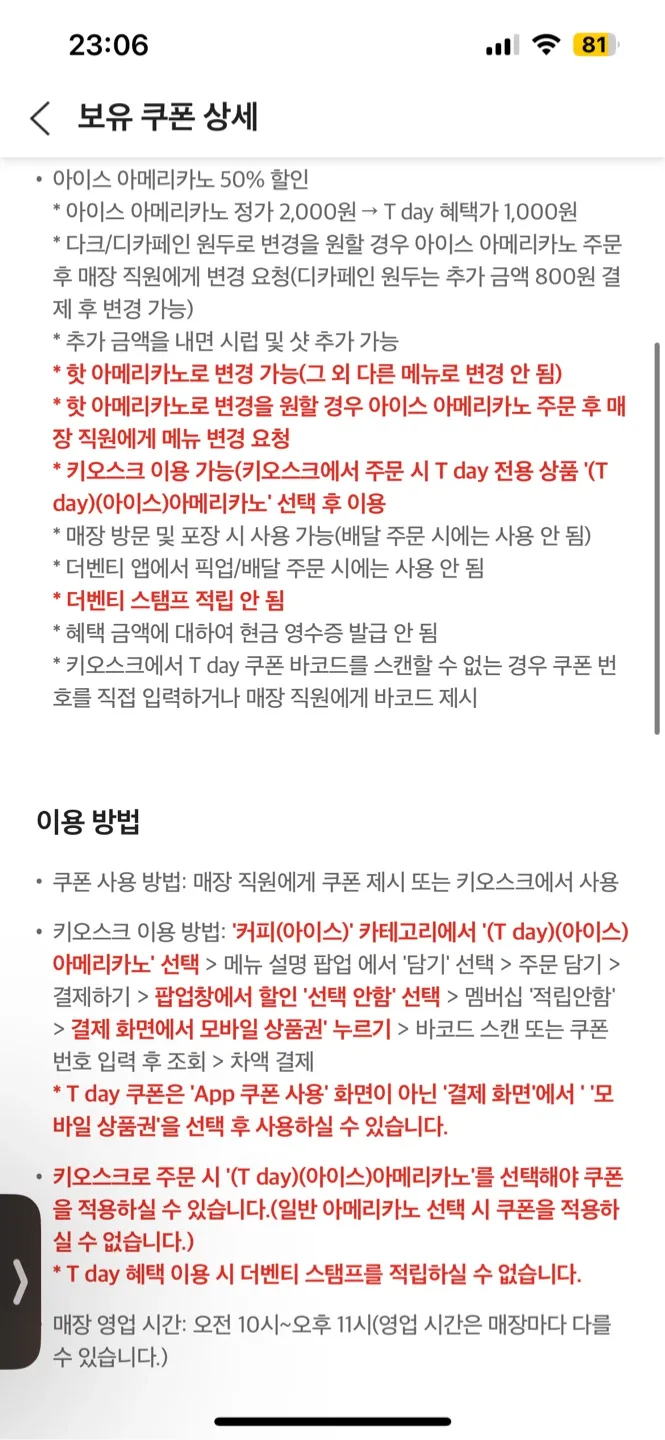 23:06

81

보유 쿠폰 상세

• 아이스 아메리카노 50% 할인
* 아이스 아메리카노 정가 2,000원 → T day 혜택가 1,000원
* 다크/디카페인 원두로 변경을 원할 경우 아이스 아메리카노 주문 후 매장 직원에게 변경 요청(디카페인 원두는 추가 금액 800원 결제 후 변경 가능)
* 추가 금액을 내면 시럽 및 샷 추가 가능
* 핫 아메리카노로 변경 가능(그 외 다른 메뉴로 변경 안 됨)
* 핫 아메리카노로 변경을 원할 경우 아이스 아메리카노 주문 후 매장 직원에게 메뉴 변경 요청
* 키오스크 이용 가능(키오스크에서 주문 시 T day 전용 상품 '(T day)(아이스)아메리카노' 선택 후 이용
* 매장 방문 및 포장 시 사용 가능(배달 주문 시에는 사용 안 됨)
* 더벤티 앱에서 픽업/배달 주문 시에는 사용 안 됨
* 더벤티 스탬프 적립 안 됨
* 혜택 금액에 대하여 현금 영수증 발급 안 됨
* 키오스크에서 T day 쿠폰 바코드를 스캔할 수 없는 경우 쿠폰 번호를 직접 입력하거나 매장 직원에게 바코드 제시

이용 방법

• 쿠폰 사용 방법: 매장 직원에게 쿠폰 제시 또는 키오스크에서 사용

• 키오스크 이용 방법: '커피(아이스)' 카테고리에서 '(T day)(아이스)아메리카노' 선택 > 메뉴 설명 팝업 에서 '담기' 선택 > 주문 담기 > 결제하기 > 팝업창에서 할인 '선택 안함' 선택 > 멤버십 '적립안함' > 결제 화면에서 모바일 상품권' 누르기 > 바코드 스캔 또는 쿠폰 번호 입력 후 조회 > 차액 결제
* T day 쿠폰은 'App 쿠폰 사용' 화면이 아닌 '결제 화면'에서 ' '모바일 상품권'을 선택 후 사용하실 수 있습니다.

• 키오스크로 주문 시 '(T day)(아이스)아메리카노'를 선택해야 쿠폰을 적용하실 수 있습니다.(일반 아메리카노 선택 시 쿠폰을 적용하실 수 없습니다.)
* T day 혜택 이용 시 더벤티 스탬프를 적립하실 수 없습니다.

• 매장 영업 시간: 오전 10시~오후 11시(영업 시간은 매장마다 다를 수 있습니다.)